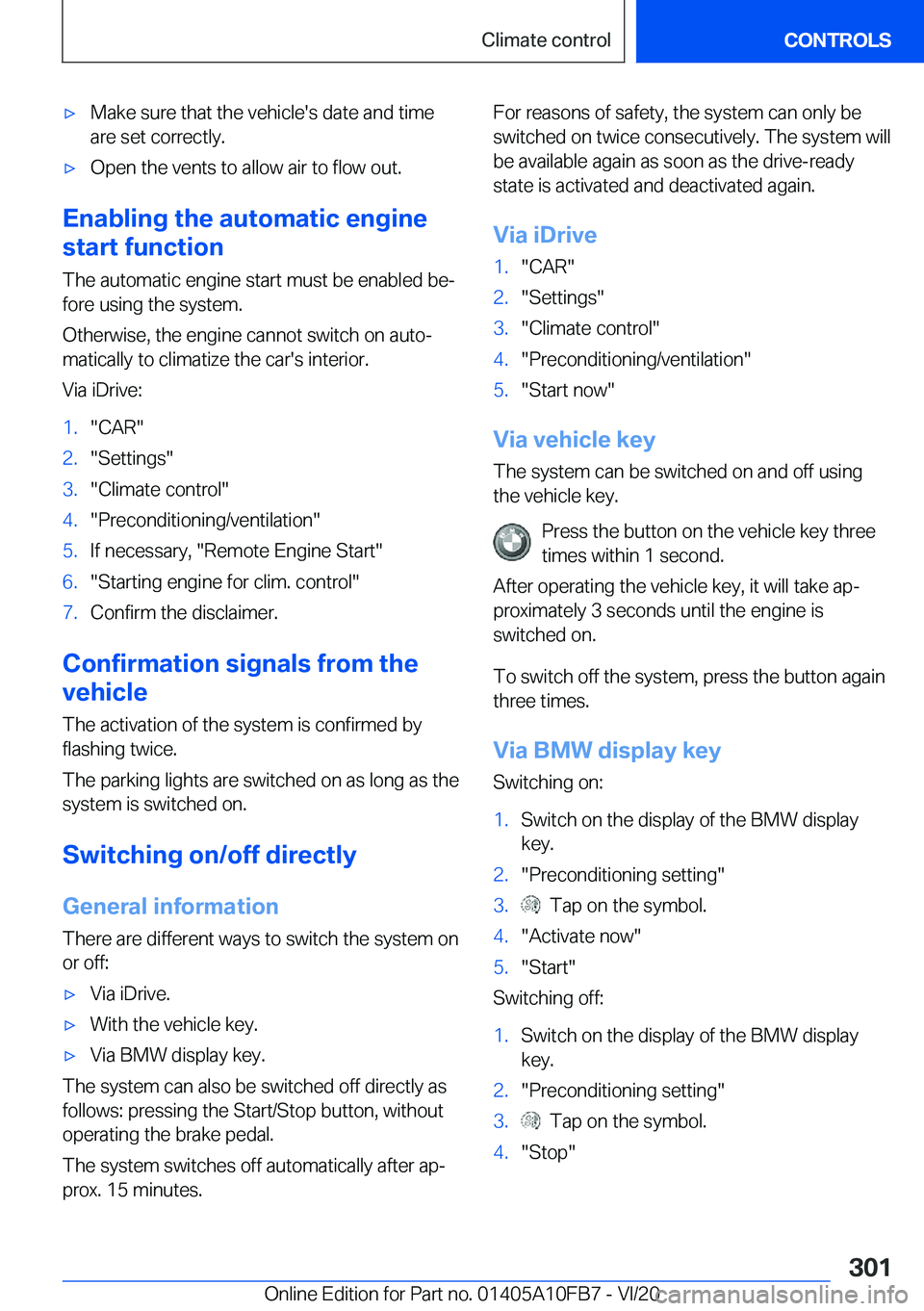 Climate control

CONTROLS

▷ Make sure that the vehicle's date and time are set correctly.

▷ Open the vents to allow air to flow out.

Enabling the automatic engine start function

The automatic engine start must be enabled before using the system.

Otherwise, the engine cannot switch on automatically to climatize the car's interior.

Via iDrive:

1. "CAR"
2. "Settings"
3. "Climate control"
4. "Preconditioning/ventilation"
5. If necessary, "Remote Engine Start"
6. "Starting engine for clim. control"
7. Confirm the disclaimer.

Confirmation signals from the vehicle

The activation of the system is confirmed by flashing twice.

The parking lights are switched on as long as the system is switched on.

Switching on/off directly

General information

There are different ways to switch the system on or off:

▷ Via iDrive.

▷ With the vehicle key.

▷ Via BMW display key.

The system can also be switched off directly as follows: pressing the Start/Stop button, without operating the brake pedal.

The system switches off automatically after approx. 15 minutes.

For reasons of safety, the system can only be switched on twice consecutively. The system will be available again as soon as the drive-ready state is activated and deactivated again.

Via iDrive

1. "CAR"
2. "Settings"
3. "Climate control"
4. "Preconditioning/ventilation"
5. "Start now"

Via vehicle key

The system can be switched on and off using the vehicle key.

Press the button on the vehicle key three times within 1 second.

After operating the vehicle key, it will take approximately 3 seconds until the engine is switched on.

To switch off the system, press the button again three times.

Via BMW display key

Switching on:

1. Switch on the display of the BMW display key.
2. "Preconditioning setting"
3. Tap on the symbol.
4. "Activate now"
5. "Start"

Switching off:

1. Switch on the display of the BMW display key.
2. "Preconditioning setting"
3. Tap on the symbol.
4. "Stop"

301

Online Edition for Part no. 01405A10FB7 - VI/20 carmanualsonline.info